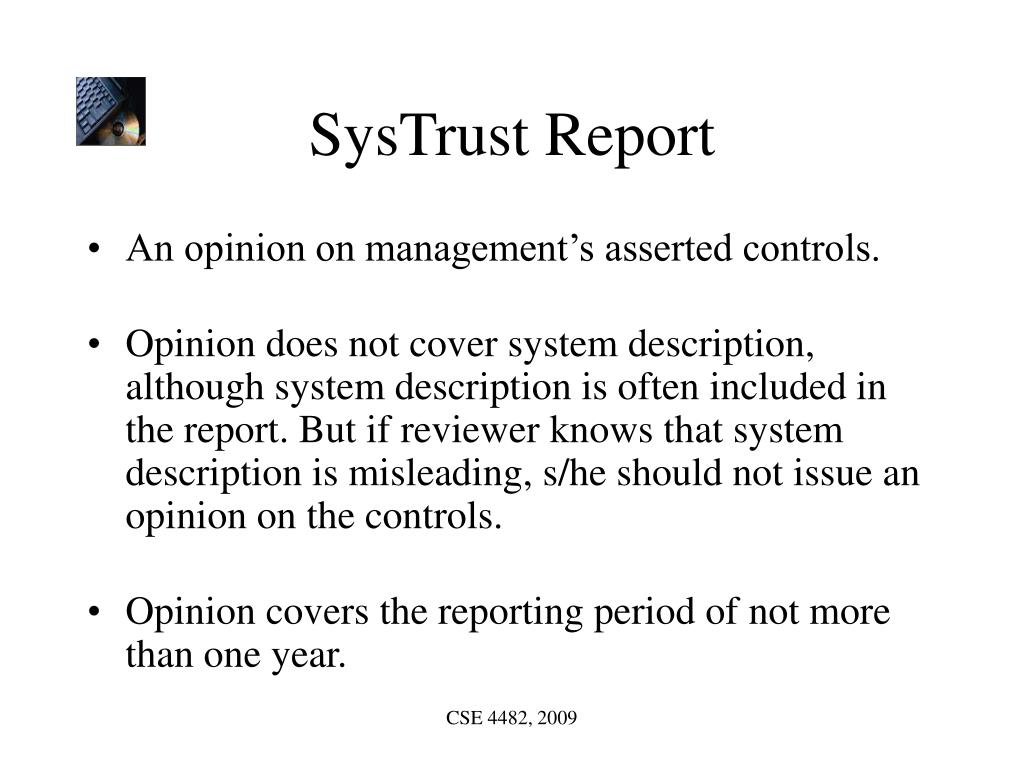 SysTrust Report

• An opinion on management’s asserted controls.

• Opinion does not cover system description, although system description is often included in the report. But if reviewer knows that system description is misleading, s/he should not issue an opinion on the controls.

• Opinion covers the reporting period of not more than one year.

CSE 4482, 2009